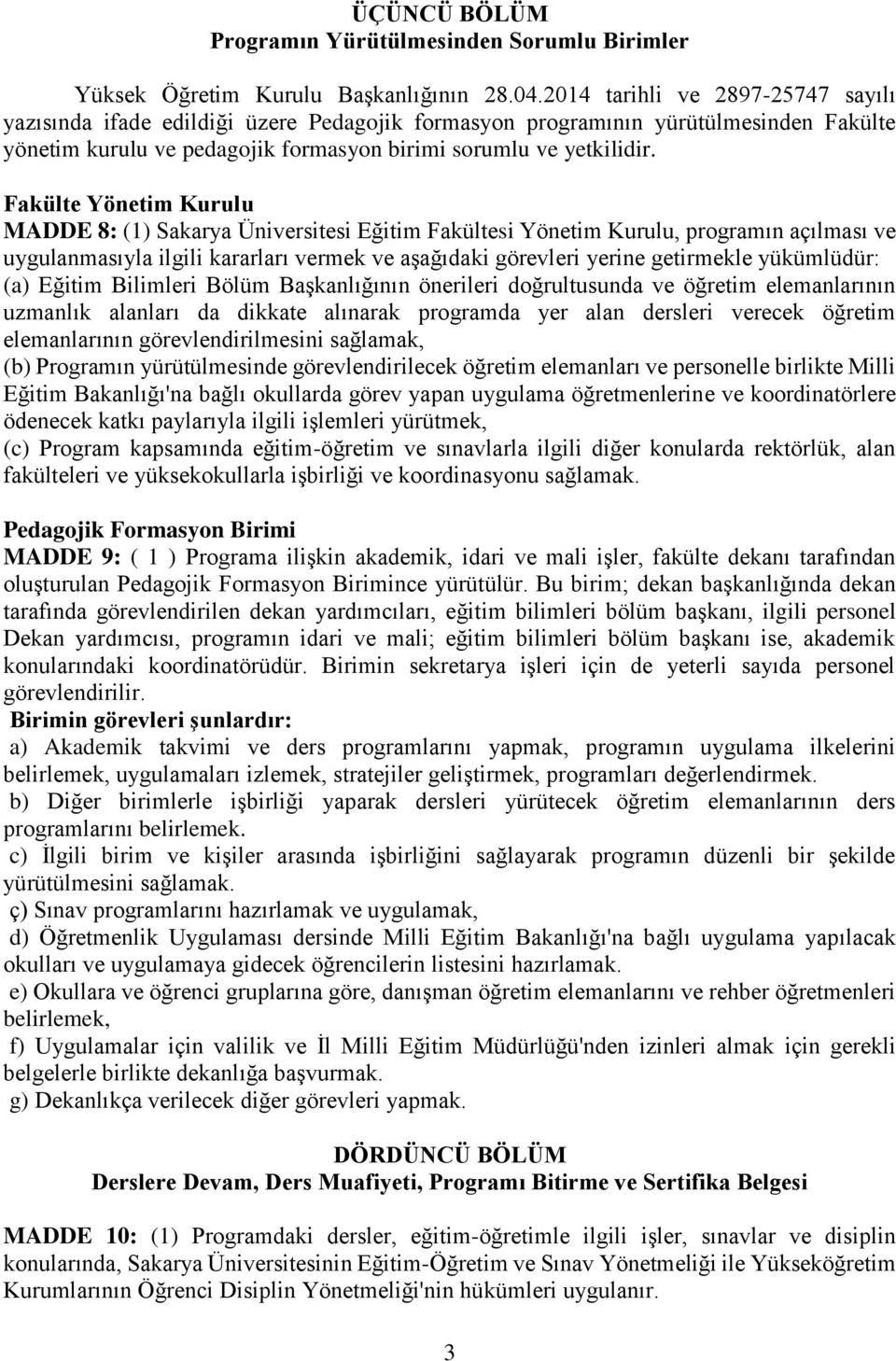 ÜÇÜNCÜ BÖLÜM
Programın Yürütülmesinden Sorumlu Birimler

Yüksek Öğretim Kurulu Başkanlığının 28.04.2014 tarihli ve 2897-25747 sayılı yazısında ifade edildiği üzere Pedagojik formasyon programının yürütülmesinden Fakülte yönetim kurulu ve pedagojik formasyon birimi sorumlu ve yetkilidir.

Fakülte Yönetim Kurulu
MADDE 8: (1) Sakarya Üniversitesi Eğitim Fakültesi Yönetim Kurulu, programın açılması ve uygulanmasıyla ilgili kararları vermek ve aşağıdaki görevleri yerine getirmekle yükümlüdür:
(a) Eğitim Bilimleri Bölüm Başkanlığının önerileri doğrultusunda ve öğretim elemanlarının uzmanlık alanları da dikkate alınarak programda yer alan dersleri verecek öğretim elemanlarının görevlendirilmesini sağlamak,
(b) Programın yürütülmesinde görevlendirilecek öğretim elemanları ve personelle birlikte Milli Eğitim Bakanlığı'na bağlı okullarda görev yapan uygulama öğretmenlerine ve koordinatörlere ödenecek katkı paylarıyla ilgili işlemleri yürütmek,
(c) Program kapsamında eğitim-öğretim ve sınavlarla ilgili diğer konularda rektörlük, alan fakülteleri ve yüksekokullarla işbirliği ve koordinasyonu sağlamak.

Pedagojik Formasyon Birimi
MADDE 9: ( 1 ) Programa ilişkin akademik, idari ve mali işler, fakülte dekanı tarafından oluşturulan Pedagojik Formasyon Birimince yürütülür. Bu birim; dekan başkanlığında dekan tarafında görevlendirilen dekan yardımcıları, eğitim bilimleri bölüm başkanı, ilgili personel Dekan yardımcısı, programın idari ve mali; eğitim bilimleri bölüm başkanı ise, akademik konularındaki koordinatörüdür. Birimin sekretarya işleri için de yeterli sayıda personel görevlendirilir.
Birimin görevleri şunlardır:
a) Akademik takvimi ve ders programlarını yapmak, programın uygulama ilkelerini belirlemek, uygulamaları izlemek, stratejiler geliştirmek, programları değerlendirmek.
b) Diğer birimlerle işbirliği yaparak dersleri yürütecek öğretim elemanlarının ders programlarını belirlemek.
c) İlgili birim ve kişiler arasında işbirliğini sağlayarak programın düzenli bir şekilde yürütülmesini sağlamak.
ç) Sınav programlarını hazırlamak ve uygulamak,
d) Öğretmenlik Uygulaması dersinde Milli Eğitim Bakanlığı'na bağlı uygulama yapılacak okulları ve uygulamaya gidecek öğrencilerin listesini hazırlamak.
e) Okullara ve öğrenci gruplarına göre, danışman öğretim elemanlarını ve rehber öğretmenleri belirlemek,
f) Uygulamalar için valilik ve İl Milli Eğitim Müdürlüğü'nden izinleri almak için gerekli belgelerle birlikte dekanlığa başvurmak.
g) Dekanlıkça verilecek diğer görevleri yapmak.

DÖRDÜNCÜ BÖLÜM
Derslere Devam, Ders Muafiyeti, Programı Bitirme ve Sertifika Belgesi

MADDE 10: (1) Programdaki dersler, eğitim-öğretimle ilgili işler, sınavlar ve disiplin konularında, Sakarya Üniversitesinin Eğitim-Öğretim ve Sınav Yönetmeliği ile Yükseköğretim Kurumlarının Öğrenci Disiplin Yönetmeliği'nin hükümleri uygulanır.

3